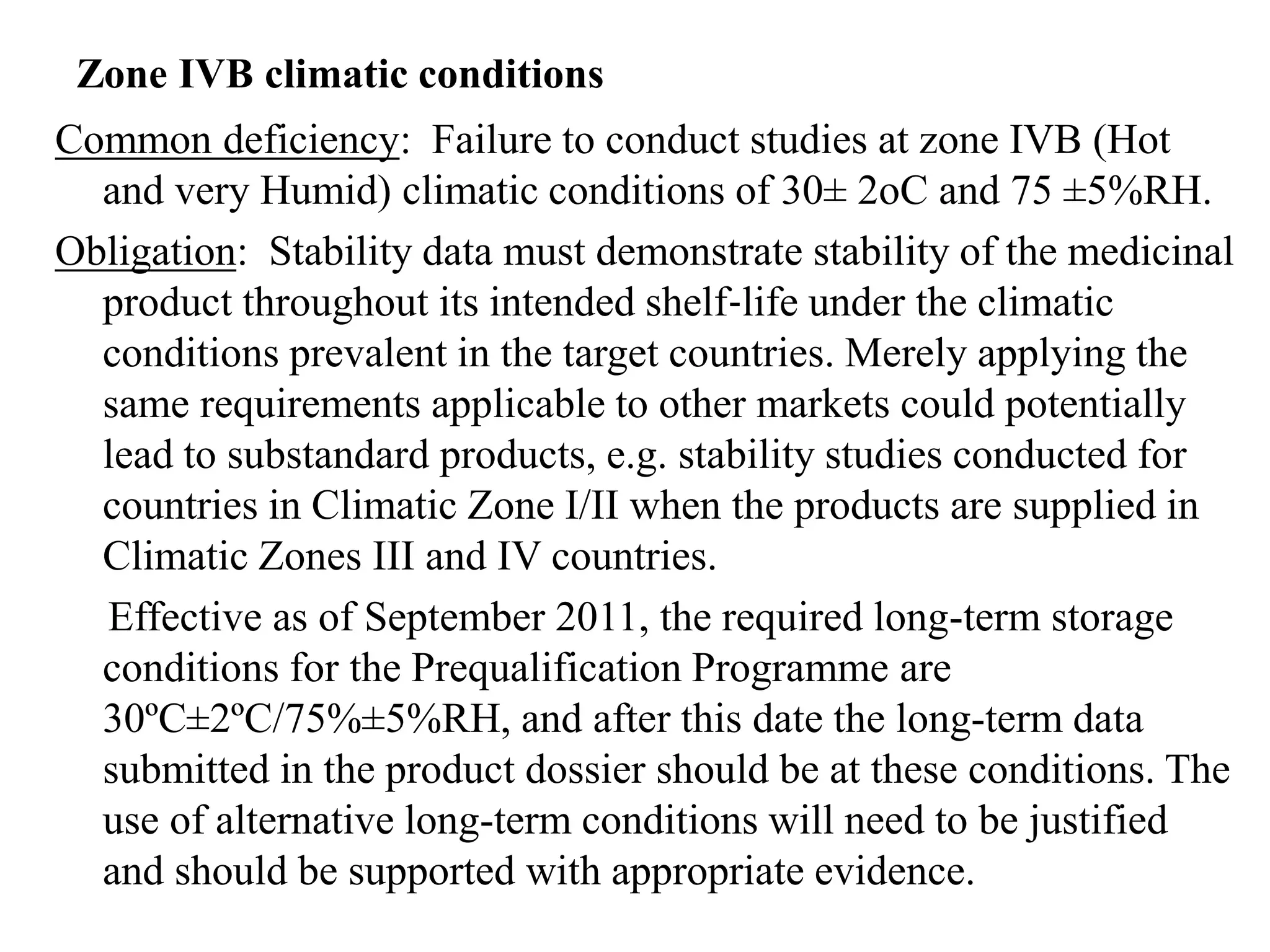 Zone IVB climatic conditions

Common deficiency: Failure to conduct studies at zone IVB (Hot and very Humid) climatic conditions of 30± 2oC and 75 ±5%RH.

Obligation: Stability data must demonstrate stability of the medicinal product throughout its intended shelf-life under the climatic conditions prevalent in the target countries. Merely applying the same requirements applicable to other markets could potentially lead to substandard products, e.g. stability studies conducted for countries in Climatic Zone I/II when the products are supplied in Climatic Zones III and IV countries.

Effective as of September 2011, the required long-term storage conditions for the Prequalification Programme are 30ºC±2ºC/75%±5%RH, and after this date the long-term data submitted in the product dossier should be at these conditions. The use of alternative long-term conditions will need to be justified and should be supported with appropriate evidence.